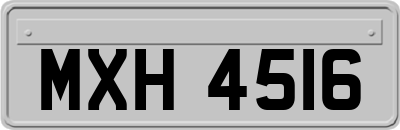 MXH 4516